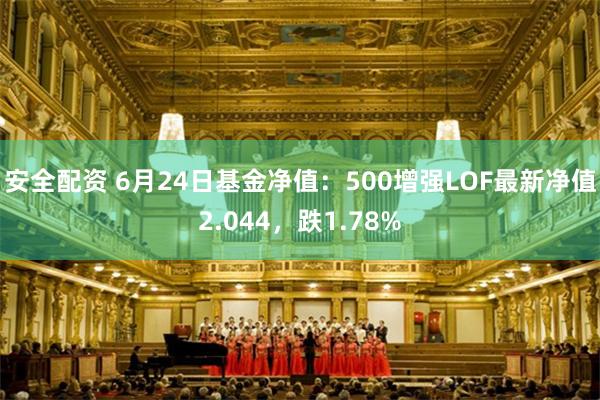 安全配资 6月24日基金净值：500增强LOF最新净值2.044，跌1.78%